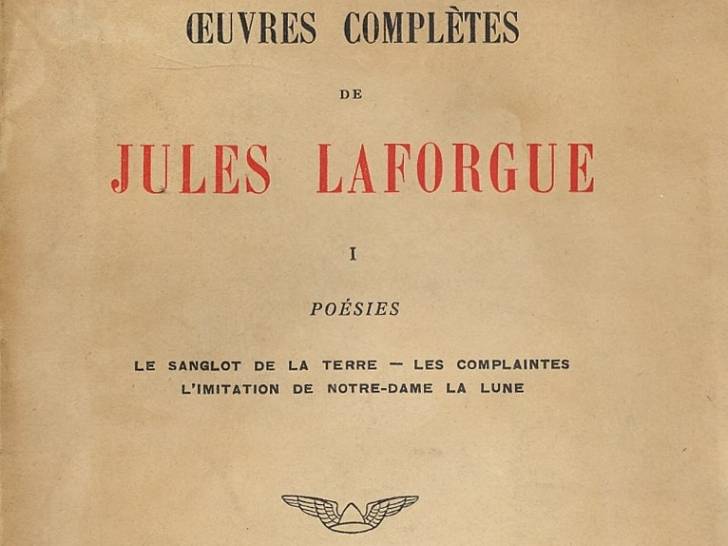 ŒUVRES COMPLÈTES

DE

JULES LAFORGUE

I

POÉSIES

LE SANGLOT DE LA TERRE — LES COMPLAINTES
L'IMITATION DE NOTRE-DAME LA LUNE